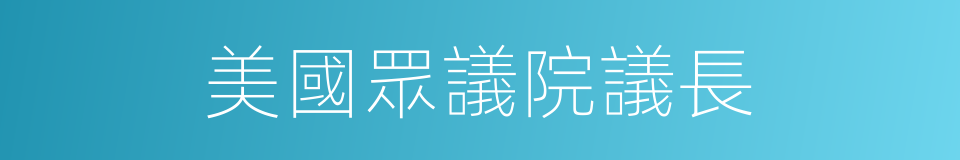 美國眾議院議長